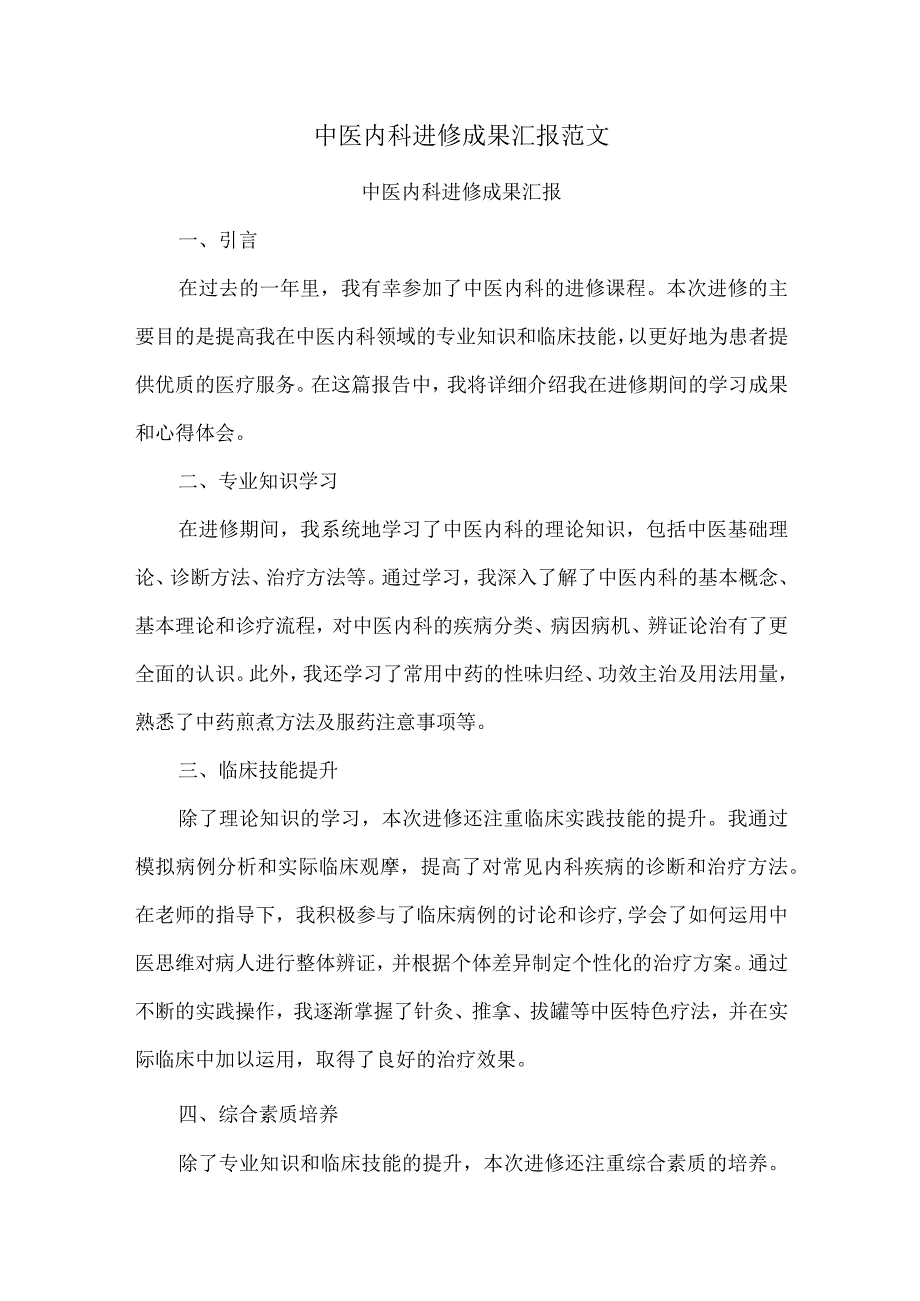 中医内科进修成果汇报范文

中医内科进修成果汇报

一、引言

在过去的一年里，我有幸参加了中医内科的进修课程。本次进修的主要目的是提高我在中医内科领域的专业知识和临床技能，以更好地为患者提供优质的医疗服务。在这篇报告中，我将详细介绍我在进修期间的学习成果和心得体会。

二、专业知识学习

在进修期间，我系统地学习了中医内科的理论知识，包括中医基础理论、诊断方法、治疗方法等。通过学习，我深入了解了中医内科的基本概念、基本理论和诊疗流程，对中医内科的疾病分类、病因病机、辨证论治有了更全面的认识。此外，我还学习了常用中药的性味归经、功效主治及用法用量，熟悉了中药煎煮方法及服药注意事项等。

三、临床技能提升

除了理论知识的学习，本次进修还注重临床实践技能的提升。我通过模拟病例分析和实际临床观摩，提高了对常见内科疾病的诊断和治疗方法。在老师的指导下，我积极参与了临床病例的讨论和诊疗，学会了如何运用中医思维对病人进行整体辨证，并根据个体差异制定个性化的治疗方案。通过不断的实践操作，我逐渐掌握了针灸、推拿、拔罐等中医特色疗法，并在实际临床中加以运用，取得了良好的治疗效果。

四、综合素质培养

除了专业知识和临床技能的提升，本次进修还注重综合素质的培养。